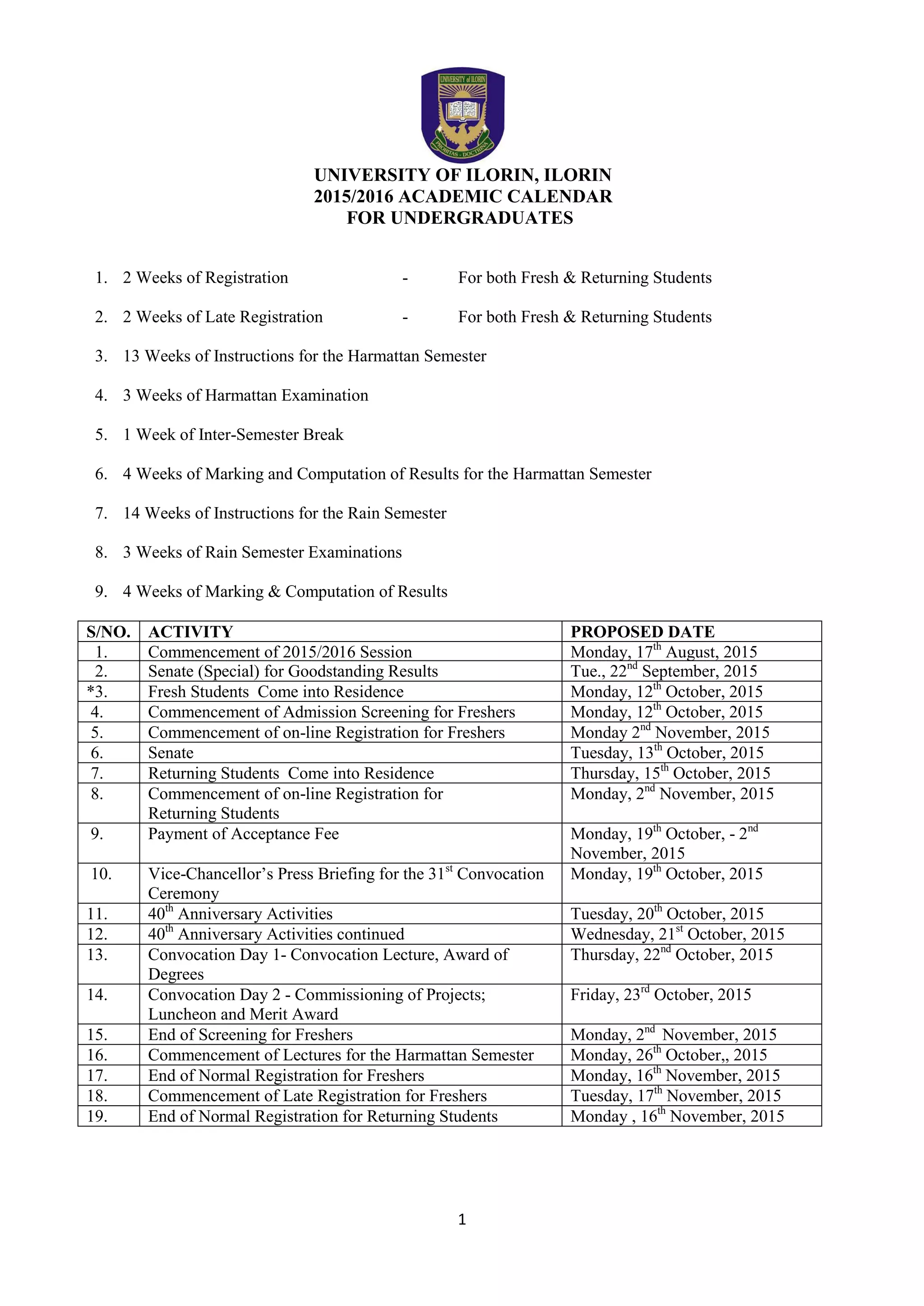 UNIVERSITY of ILORIN
PROBITAS - DOCTRINA

UNIVERSITY OF ILORIN, ILORIN
2015/2016 ACADEMIC CALENDAR
FOR UNDERGRADUATES

1. 2 Weeks of Registration - For both Fresh & Returning Students

2. 2 Weeks of Late Registration - For both Fresh & Returning Students

3. 13 Weeks of Instructions for the Harmattan Semester

4. 3 Weeks of Harmattan Examination

5. 1 Week of Inter-Semester Break

6. 4 Weeks of Marking and Computation of Results for the Harmattan Semester

7. 14 Weeks of Instructions for the Rain Semester

8. 3 Weeks of Rain Semester Examinations

9. 4 Weeks of Marking & Computation of Results

| S/NO. | ACTIVITY | PROPOSED DATE |
|---|---|---|
| 1. | Commencement of 2015/2016 Session | Monday, 17$^{th}$ August, 2015 |
| 2. | Senate (Special) for Goodstanding Results | Tue., 22$^{nd}$ September, 2015 |
| *3. | Fresh Students Come into Residence | Monday, 12$^{th}$ October, 2015 |
| 4. | Commencement of Admission Screening for Freshers | Monday, 12$^{th}$ October, 2015 |
| 5. | Commencement of on-line Registration for Freshers | Monday 2$^{nd}$ November, 2015 |
| 6. | Senate | Tuesday, 13$^{th}$ October, 2015 |
| 7. | Returning Students Come into Residence | Thursday, 15$^{th}$ October, 2015 |
| 8. | Commencement of on-line Registration for Returning Students | Monday, 2$^{nd}$ November, 2015 |
| 9. | Payment of Acceptance Fee | Monday, 19$^{th}$ October, - 2$^{nd}$ November, 2015 |
| 10. | Vice-Chancellor's Press Briefing for the 31$^{st}$ Convocation Ceremony | Monday, 19$^{th}$ October, 2015 |
| 11. | 40$^{th}$ Anniversary Activities | Tuesday, 20$^{th}$ October, 2015 |
| 12. | 40$^{th}$ Anniversary Activities continued | Wednesday, 21$^{st}$ October, 2015 |
| 13. | Convocation Day 1- Convocation Lecture, Award of Degrees | Thursday, 22$^{nd}$ October, 2015 |
| 14. | Convocation Day 2 - Commissioning of Projects; Luncheon and Merit Award | Friday, 23$^{rd}$ October, 2015 |
| 15. | End of Screening for Freshers | Monday, 2$^{nd}$ November, 2015 |
| 16. | Commencement of Lectures for the Harmattan Semester | Monday, 26$^{th}$ October,, 2015 |
| 17. | End of Normal Registration for Freshers | Monday, 16$^{th}$ November, 2015 |
| 18. | Commencement of Late Registration for Freshers | Tuesday, 17$^{th}$ November, 2015 |
| 19. | End of Normal Registration for Returning Students | Monday , 16$^{th}$ November, 2015 |

1